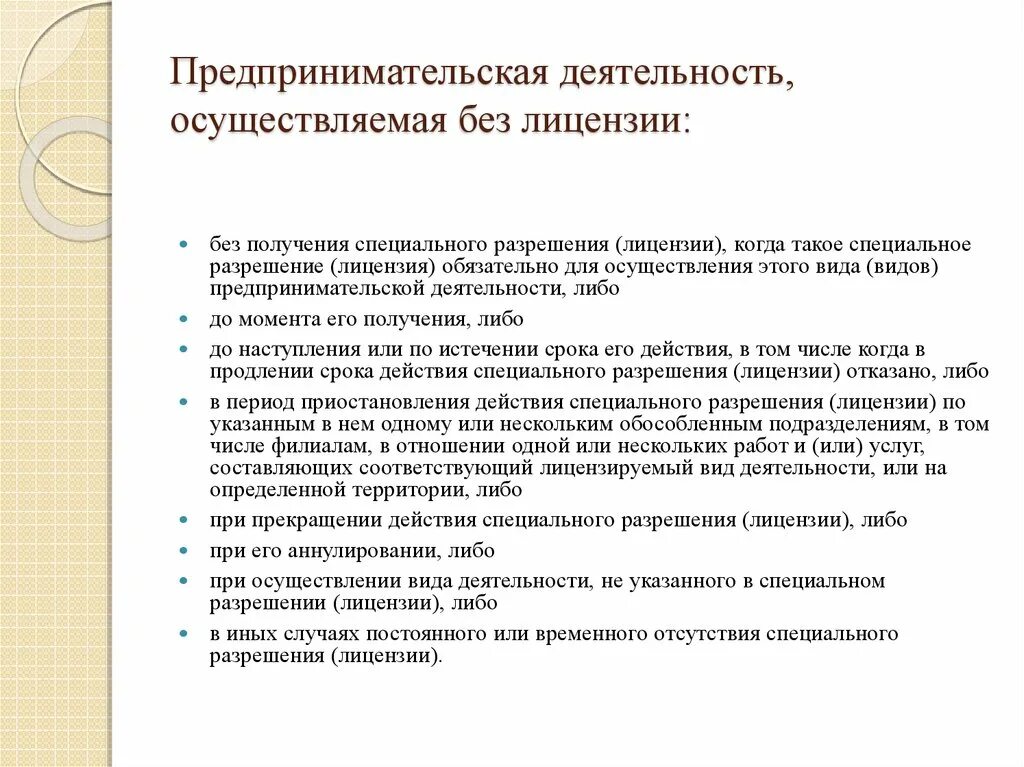 Предпринимательская деятельность, осуществляемая без лицензии:

- без получения специального разрешения (лицензии), когда такое специальное разрешение (лицензия) обязательно для осуществления этого вида (видов) предпринимательской деятельности, либо
- до момента его получения, либо
- до наступления или по истечении срока его действия, в том числе когда в продлении срока действия специального разрешения (лицензии) отказано, либо
- в период приостановления действия специального разрешения (лицензии) по указанным в нем одному или нескольким обособленным подразделениям, в том числе филиалам, в отношении одной или нескольких работ и (или) услуг, составляющих соответствующий лицензируемый вид деятельности, или на определенной территории, либо
- при прекращении действия специального разрешения (лицензии), либо
- при его аннулировании, либо
- при осуществлении вида деятельности, не указанного в специальном разрешении (лицензии), либо
- в иных случаях постоянного или временного отсутствия специального разрешения (лицензии).